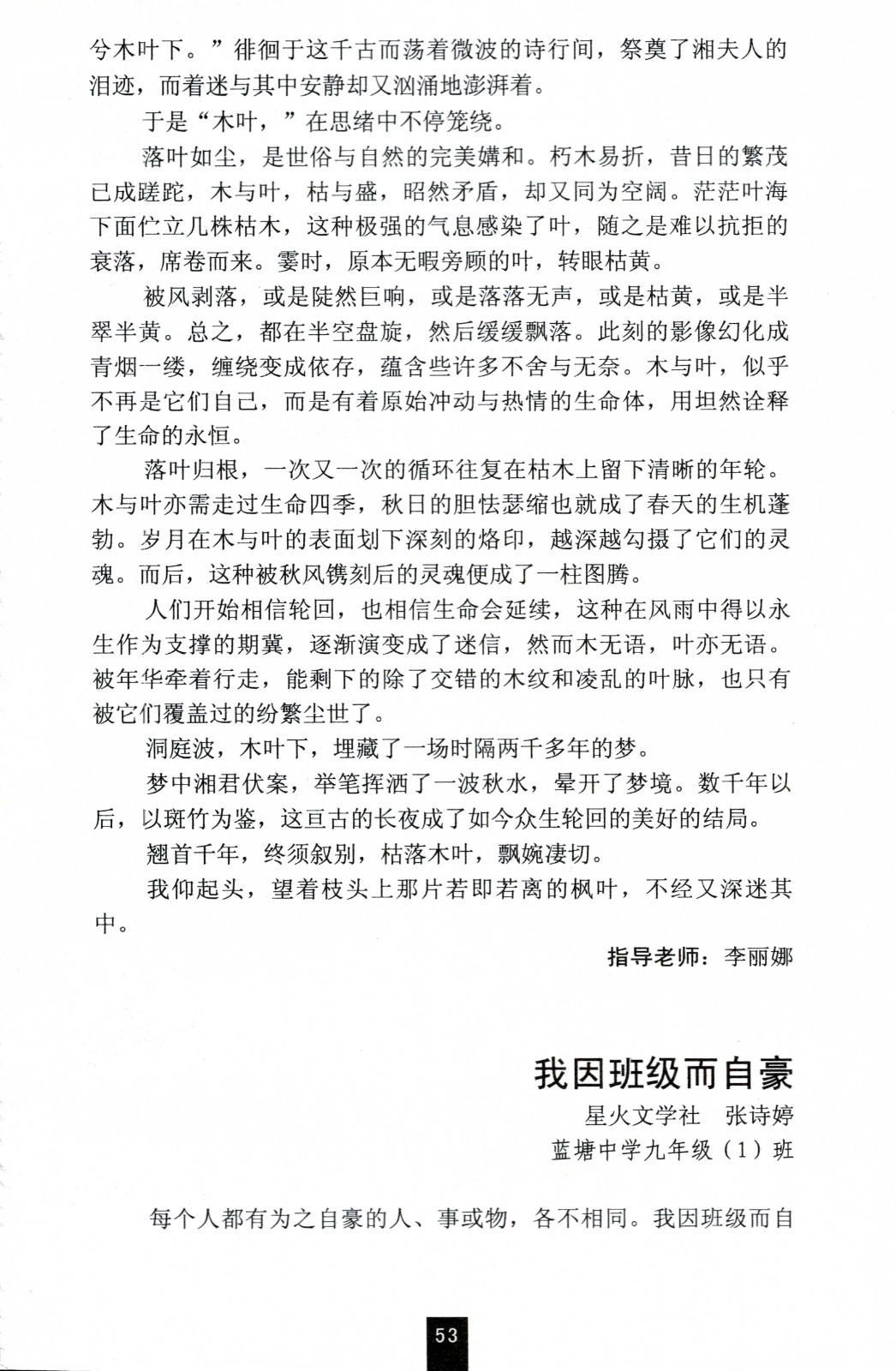 兮木叶下。”徘徊于这千古而荡着微波的诗行间，祭奠了湘夫人的泪迹，而着迷与其中安静却又汹涌地澎湃着。

于是“木叶，”在思绪中不停笼绕。

落叶如尘，是世俗与自然的完美媾和。朽木易折，昔日的繁茂已成蹉跎，木与叶，枯与盛，昭然矛盾，却又同为空阔。茫茫叶海下面伫立几株枯木，这种极强的气息感染了叶，随之是难以抗拒的衰落，席卷而来。霎时，原本无暇旁顾的叶，转眼枯黄。

被风剥落，或是陡然巨响，或是落落无声，或是枯黄，或是半翠半黄。总之，都在半空盘旋，然后缓缓飘落。此刻的影像幻化成青烟一缕，缠绕变成依存，蕴含些许多不舍与无奈。木与叶，似乎不再是它们自己，而是有着原始冲动与热情的生命体，用坦然诠释了生命的永恒。

落叶归根，一次又一次的循环往复在枯木上留下清晰的年轮。木与叶亦需走过生命四季，秋日的胆怯瑟缩也就成了春天的生机蓬勃。岁月在木与叶的表面划下深刻的烙印，越深越勾摄了它们的灵魂。而后，这种被秋风镌刻后的灵魂便成了一柱图腾。

人们开始相信轮回，也相信生命会延续，这种在风雨中得以永生作为支撑的期冀，逐渐演变成了迷信，然而木无语，叶亦无语。被年华牵着行走，能剩下的除了交错的木纹和凌乱的叶脉，也只有被它们覆盖过的纷繁尘世了。

洞庭波，木叶下，埋藏了一场时隔两千多年的梦。

梦中湘君伏案，举笔挥洒了一波秋水，晕开了梦境。数千年以后，以斑竹为鉴，这亘古的长夜成了如今众生轮回的美好的结局。

翘首千年，终须叙别，枯落木叶，飘婉凄切。

我仰起头，望着枝头上那片若即若离的枫叶，不经又深迷其中。

指导老师：李丽娜

我因班级而自豪

星火文学社　张诗婷

蓝塘中学九年级（1）班

每个人都有为之自豪的人、事或物，各不相同。我因班级而自

53